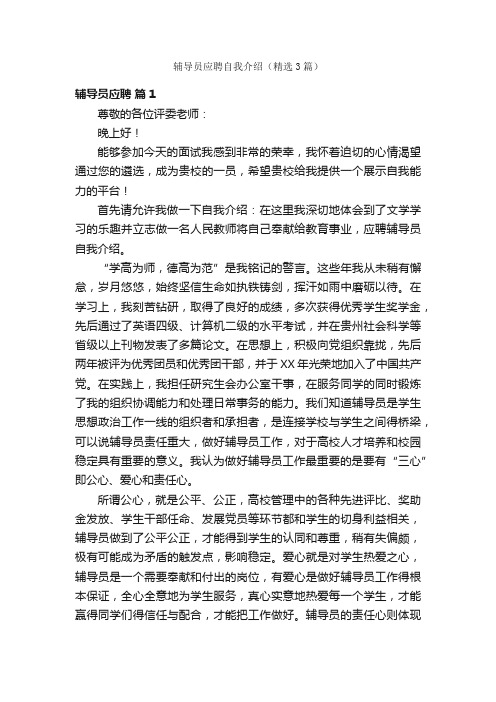 辅导员应聘自我介绍（精选3篇）

辅导员应聘 篇1

尊敬的各位评委老师：

晚上好！

能够参加今天的面试我感到非常的荣幸，我怀着迫切的心情渴望通过您的遴选，成为贵校的一员，希望贵校给我提供一个展示自我能力的平台！

首先请允许我做一下自我介绍：在这里我深切地体会到了文学学习的乐趣并立志做一名人民教师将自己奉献给教育事业，应聘辅导员自我介绍。

“学高为师，德高为范”是我铭记的警言。这些年我从未稍有懈怠，岁月悠悠，始终坚信生命如执铁铸剑，挥汗如雨中磨砺以待。在学习上，我刻苦钻研，取得了良好的成绩，多次获得优秀学生奖学金，先后通过了英语四级、计算机二级的水平考试，并在贵州社会科学等省级以上刊物发表了多篇论文。在思想上，积极向党组织靠拢，先后两年被评为优秀团员和优秀团干部，并于XX年光荣地加入了中国共产党。在实践上，我担任研究生会办公室干事，在服务同学的同时锻炼了我的组织协调能力和处理日常事务的能力。我们知道辅导员是学生思想政治工作一线的组织者和承担者，是连接学校与学生之间得桥梁，可以说辅导员责任重大，做好辅导员工作，对于高校人才培养和校园稳定具有重要的意义。我认为做好辅导员工作最重要的是要有“三心”即公心、爱心和责任心。

所谓公心，就是公平、公正，高校管理中的各种先进评比、奖助金发放、学生干部任命、发展党员等环节都和学生的切身利益相关，辅导员做到了公平公正，才能得到学生的认同和尊重，稍有失偏颇，极有可能成为矛盾的触发点，影响稳定。爱心就是对学生热爱之心，辅导员是一个需要奉献和付出的岗位，有爱心是做好辅导员工作得根本保证，全心全意地为学生服务，真心实意地热爱每一个学生，才能赢得同学们得信任与配合，才能把工作做好。辅导员的责任心则体现